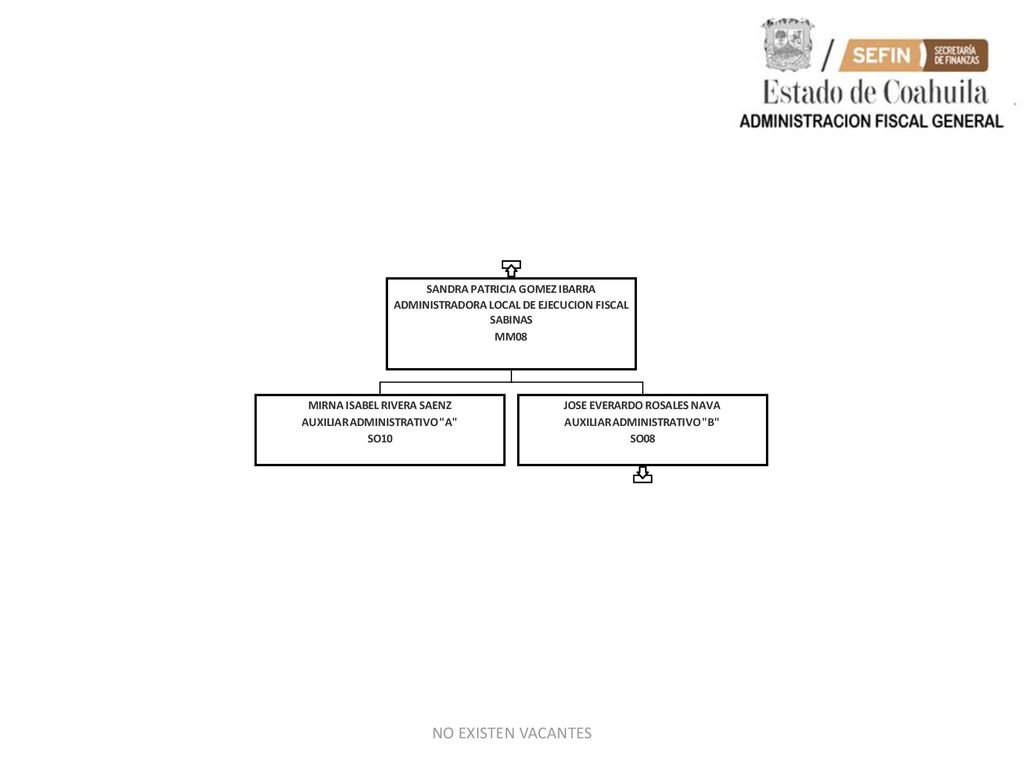 SEFIN SECRETARÍA DE FINANZAS
Estado de Coahuila
ADMINISTRACION FISCAL GENERAL

SANDRA PATRICIA GOMEZ IBARRA
ADMINISTRADORA LOCAL DE EJECUCION FISCAL SABINAS
MM08

MIRNA ISABEL RIVERA SAENZ
AUXILIAR ADMINISTRATIVO "A"
SO10

JOSE EVERARDO ROSALES NAVA
AUXILIAR ADMINISTRATIVO "B"
SO08

NO EXISTEN VACANTES